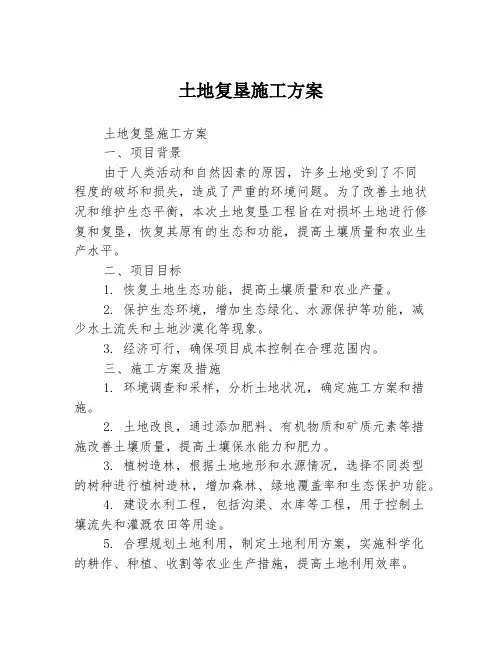 土地复垦施工方案

土地复垦施工方案

一、项目背景

由于人类活动和自然因素的原因，许多土地受到了不同程度的破坏和损失，造成了严重的环境问题。为了改善土地状况和维护生态平衡，本次土地复垦工程旨在对损坏土地进行修复和复垦，恢复其原有的生态和功能，提高土壤质量和农业生产水平。

二、项目目标

1. 恢复土地生态功能，提高土壤质量和农业产量。

2. 保护生态环境，增加生态绿化、水源保护等功能，减少水土流失和土地沙漠化等现象。

3. 经济可行，确保项目成本控制在合理范围内。

三、施工方案及措施

1. 环境调查和采样，分析土地状况，确定施工方案和措施。

2. 土地改良，通过添加肥料、有机物质和矿质元素等措施改善土壤质量，提高土壤保水能力和肥力。

3. 植树造林，根据土地地形和水源情况，选择不同类型的树种进行植树造林，增加森林、绿地覆盖率和生态保护功能。

4. 建设水利工程，包括沟渠、水库等工程，用于控制土壤流失和灌溉农田等用途。

5. 合理规划土地利用，制定土地利用方案，实施科学化的耕作、种植、收割等农业生产措施，提高土地利用效率。